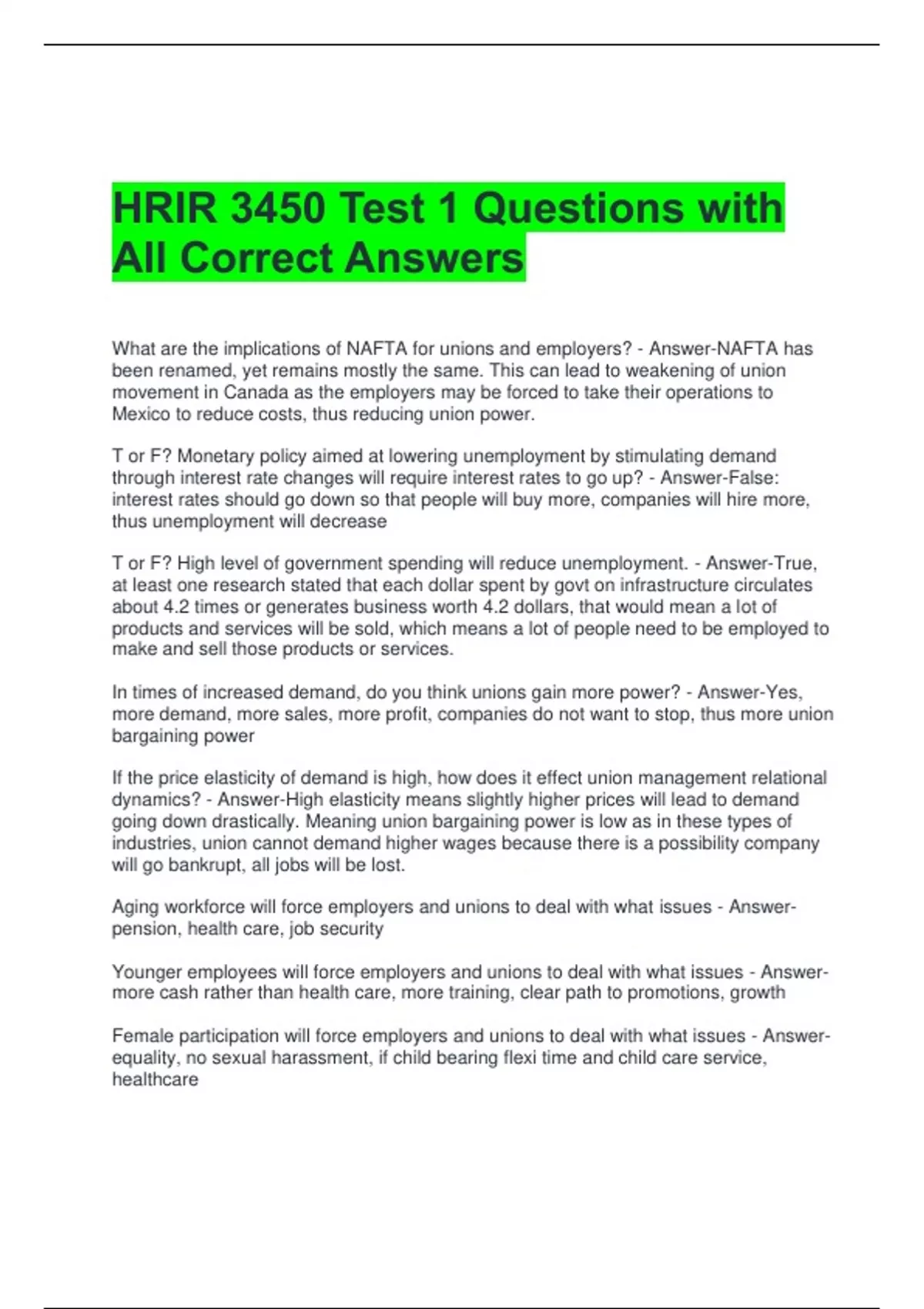 HRIR 3450 Test 1 Questions with All Correct Answers

What are the implications of NAFTA for unions and employers? - Answer-NAFTA has been renamed, yet remains mostly the same. This can lead to weakening of union movement in Canada as the employers may be forced to take their operations to Mexico to reduce costs, thus reducing union power.

T or F? Monetary policy aimed at lowering unemployment by stimulating demand through interest rate changes will require interest rates to go up? - Answer-False: interest rates should go down so that people will buy more, companies will hire more, thus unemployment will decrease

T or F? High level of government spending will reduce unemployment. - Answer-True, at least one research stated that each dollar spent by govt on infrastructure circulates about 4.2 times or generates business worth 4.2 dollars, that would mean a lot of products and services will be sold, which means a lot of people need to be employed to make and sell those products or services.

In times of increased demand, do you think unions gain more power? - Answer-Yes, more demand, more sales, more profit, companies do not want to stop, thus more union bargaining power

If the price elasticity of demand is high, how does it effect union management relational dynamics? - Answer-High elasticity means slightly higher prices will lead to demand going down drastically. Meaning union bargaining power is low as in these types of industries, union cannot demand higher wages because there is a possibility company will go bankrupt, all jobs will be lost.

Aging workforce will force employers and unions to deal with what issues - Answer-pension, health care, job security

Younger employees will force employers and unions to deal with what issues - Answer-more cash rather than health care, more training, clear path to promotions, growth

Female participation will force employers and unions to deal with what issues - Answer-equality, no sexual harassment, if child bearing flexi time and child care service, healthcare